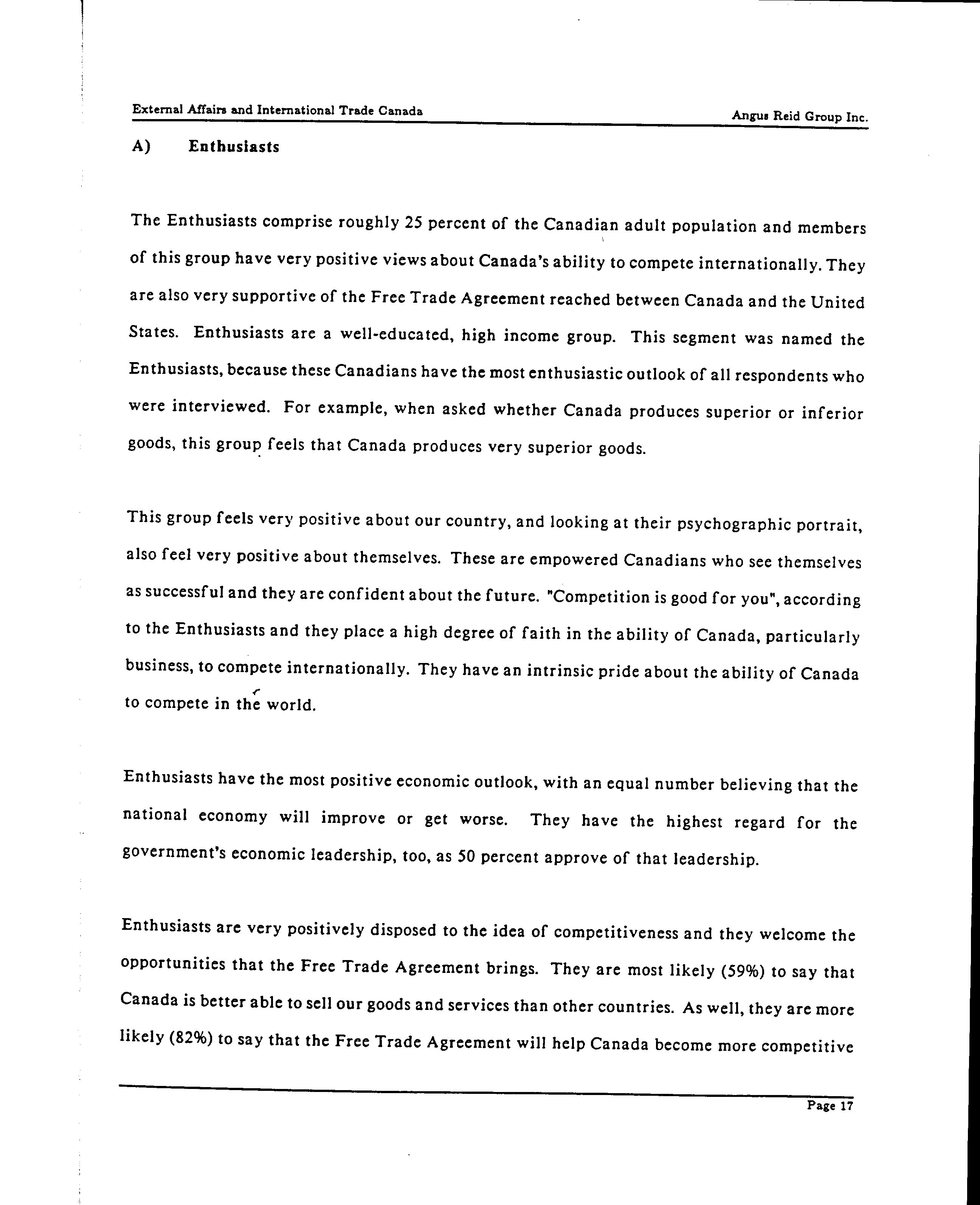 External Affairs and International Trade Canada

Angus Reid Group Inc.

A) Enthusiasts

The Enthusiasts comprise roughly 25 percent of the Canadian adult population and members of this group have very positive views about Canada's ability to compete internationally. They are also very supportive of the Free Trade Agreement reached between Canada and the United States. Enthusiasts are a well-educated, high income group. This segment was named the Enthusiasts, because these Canadians have the most enthusiastic outlook of all respondents who were interviewed. For example, when asked whether Canada produces superior or inferior goods, this group feels that Canada produces very superior goods.

This group feels very positive about our country, and looking at their psychographic portrait, also feel very positive about themselves. These are empowered Canadians who see themselves as successful and they are confident about the future. "Competition is good for you", according to the Enthusiasts and they place a high degree of faith in the ability of Canada, particularly business, to compete internationally. They have an intrinsic pride about the ability of Canada to compete in the world.

Enthusiasts have the most positive economic outlook, with an equal number believing that the national economy will improve or get worse. They have the highest regard for the government's economic leadership, too, as 50 percent approve of that leadership.

Enthusiasts are very positively disposed to the idea of competitiveness and they welcome the opportunities that the Free Trade Agreement brings. They are most likely (59%) to say that Canada is better able to sell our goods and services than other countries. As well, they are more likely (82%) to say that the Free Trade Agreement will help Canada become more competitive

Page 17